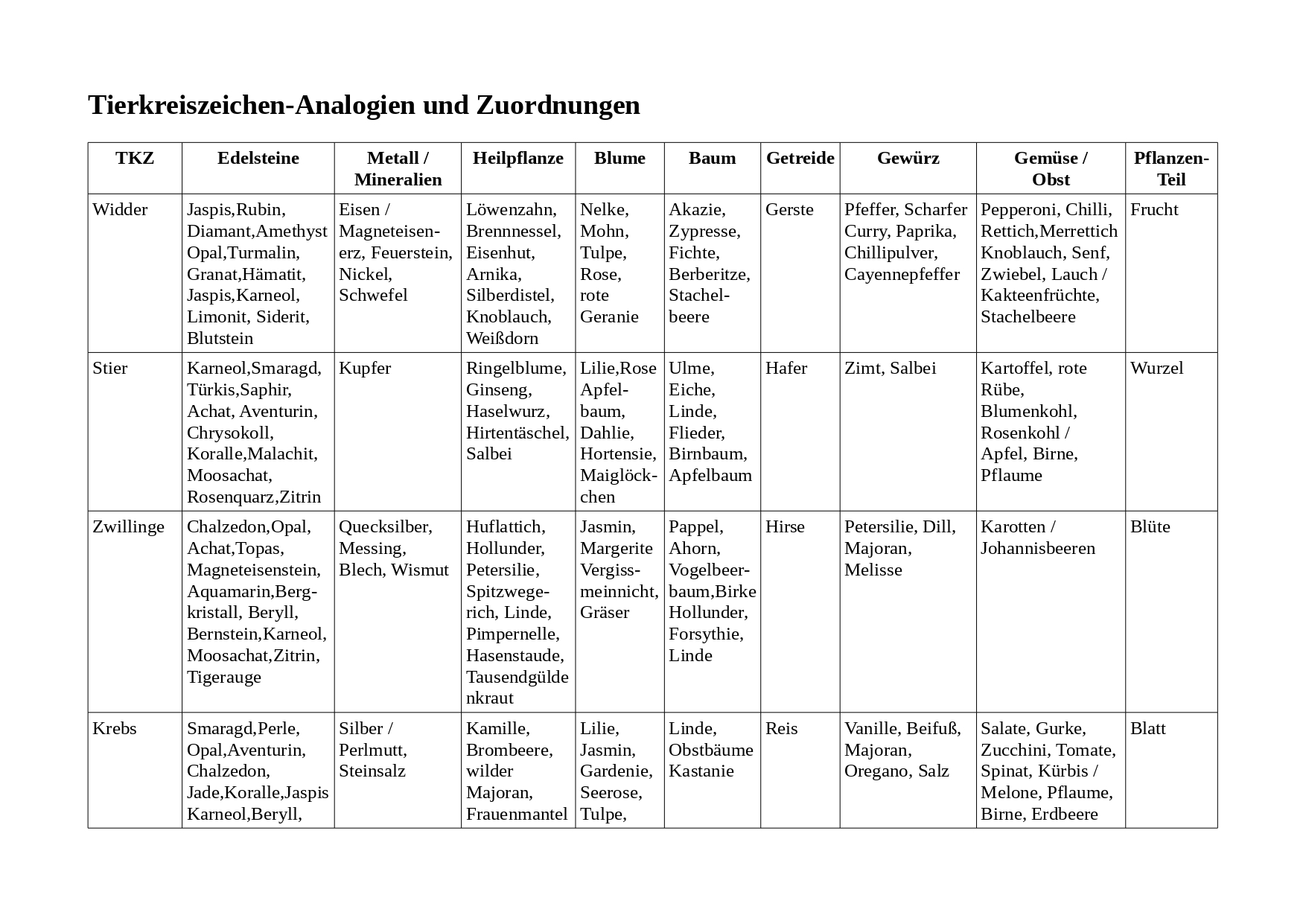 Tierkreiszeichen-Analogien und Zuordnungen

| TKZ | Edelsteine | Metall / Mineralien | Heilpflanze | Blume | Baum | Getreide | Gewürz | Gemüse / Obst | Pflanzen-Teil |
|---|---|---|---|---|---|---|---|---|---|
| Widder | Jaspis,Rubin, Diamant,Amethyst Opal,Turmalin, Granat,Hämatit, Jaspis,Karneol, Limonit, Siderit, Blutstein | Eisen / Magneteisenerz, Feuerstein, Nickel, Schwefel | Löwenzahn, Brennnessel, Eisenhut, Arnika, Silberdistel, Knoblauch, Weißdorn | Nelke, Mohn, Tulpe, Rose, rote Geranie | Akazie, Zypresse, Fichte, Berberitze, Stachelbeere | Gerste | Pfeffer, Scharfer Curry, Paprika, Chillipulver, Cayennepfeffer | Pepperoni, Chilli, Rettich,Merrettich Knoblauch, Senf, Zwiebel, Lauch / Kakteenfrüchte, Stachelbeere | Frucht |
| Stier | Karneol,Smaragd, Türkis,Saphir, Achat, Aventurin, Chrysokoll, Koralle,Malachit, Moosachat, Rosenquarz,Zitrin | Kupfer | Ringelblume, Ginseng, Haselwurz, Hirtentäschel, Salbei | Lilie,Rose Apfelbaum, Dahlie, Hortensie, Maiglöckchen | Ulme, Eiche, Linde, Flieder, Birnbaum, Apfelbaum | Hafer | Zimt, Salbei | Kartoffel, rote Rübe, Blumenkohl, Rosenkohl / Apfel, Birne, Pflaume | Wurzel |
| Zwillinge | Chalzedon,Opal, Achat,Topas, Magneteisenstein, Aquamarin,Bergkristall, Beryll, Bernstein,Karneol, Moosachat,Zitrin, Tigerauge | Quecksilber, Messing, Blech, Wismut | Huflattich, Hollunder, Petersilie, Spitzwegerich, Linde, Pimpernelle, Hasenstaude, Tausendgüldenkraut | Jasmin, Margerite Vergissmeinnicht, Gräser | Pappel, Ahorn, Vogelbeerbaum,Birke Hollunder, Forsythie, Linde | Hirse | Petersilie, Dill, Majoran, Melisse | Karotten / Johannisbeeren | Blüte |
| Krebs | Smaragd,Perle, Opal,Aventurin, Chalzedon, Jade,Koralle,Jaspis Karneol,Beryll, | Silber / Perlmutt, Steinsalz | Kamille, Brombeere, wilder Majoran, Frauenmantel | Lilie, Jasmin, Gardenie, Seerose, Tulpe, | Linde, Obstbäume Kastanie | Reis | Vanille, Beifuß, Majoran, Oregano, Salz | Salate, Gurke, Zucchini, Tomate, Spinat, Kürbis / Melone, Pflaume, Birne, Erdbeere | Blatt |